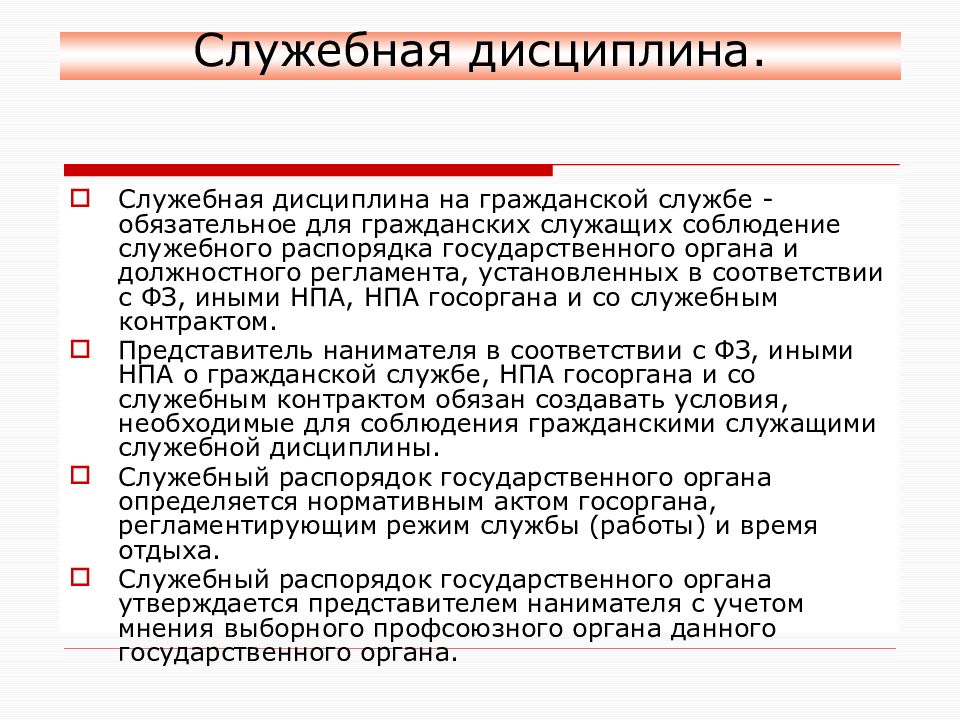 Служебная дисциплина.

Служебная дисциплина на гражданской службе - обязательное для гражданских служащих соблюдение служебного распорядка государственного органа и должностного регламента, установленных в соответствии с ФЗ, иными НПА, НПА госоргана и со служебным контрактом.

Представитель нанимателя в соответствии с ФЗ, иными НПА о гражданской службе, НПА госоргана и со служебным контрактом обязан создавать условия, необходимые для соблюдения гражданскими служащими служебной дисциплины.

Служебный распорядок государственного органа определяется нормативным актом госоргана, регламентирующим режим службы (работы) и время отдыха.

Служебный распорядок государственного органа утверждается представителем нанимателя с учетом мнения выборного профсоюзного органа данного государственного органа.